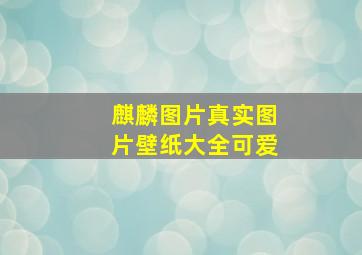 麒麟图片真实图片壁纸大全可爱